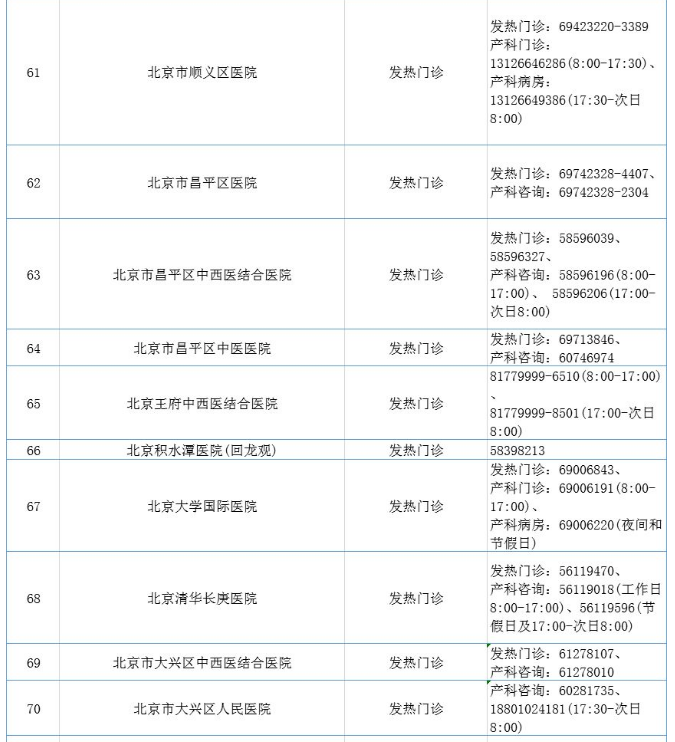 | 61 | 北京市顺义区医院 | 发热门诊 | 发热门诊：69423220-3389 产科门诊：13126646286(8:00-17:30)、产科病房：13126649386(17:30-次日8:00) |
|---|---|---|---|
| 62 | 北京市昌平区医院 | 发热门诊 | 发热门诊：69742328-4407、产科咨询：69742328-2304 |
| 63 | 北京市昌平区中西医结合医院 | 发热门诊 | 发热门诊：58596039、58596327、产科咨询：58596196(8:00-17:00)、 58596206(17:00-次日8:00) |
| 64 | 北京市昌平区中医医院 | 发热门诊 | 发热门诊：69713846、产科咨询：60746974 |
| 65 | 北京王府中西医结合医院 | 发热门诊 | 81779999-6510(8:00-17:00)、81779999-8501(17:00-次日8:00) |
| 66 | 北京积水潭医院(回龙观) | 发热门诊 | 58398213 |
| 67 | 北京大学国际医院 | 发热门诊 | 发热门诊：69006843、产科门诊：69006191(8:00-17:00)、产科病房：69006220(夜间和节假日) |
| 68 | 北京清华长庚医院 | 发热门诊 | 发热门诊：56119470、产科咨询：56119018(工作日8:00-17:00)、56119596(节假日及17:00-次日8:00) |
| 69 | 北京市大兴区中西医结合医院 | 发热门诊 | 发热门诊：61278107、产科咨询：61278010 |
| 70 | 北京市大兴区人民医院 | 发热门诊 | 产科咨询：60281735、18801024181(17:30-次日8:00) |